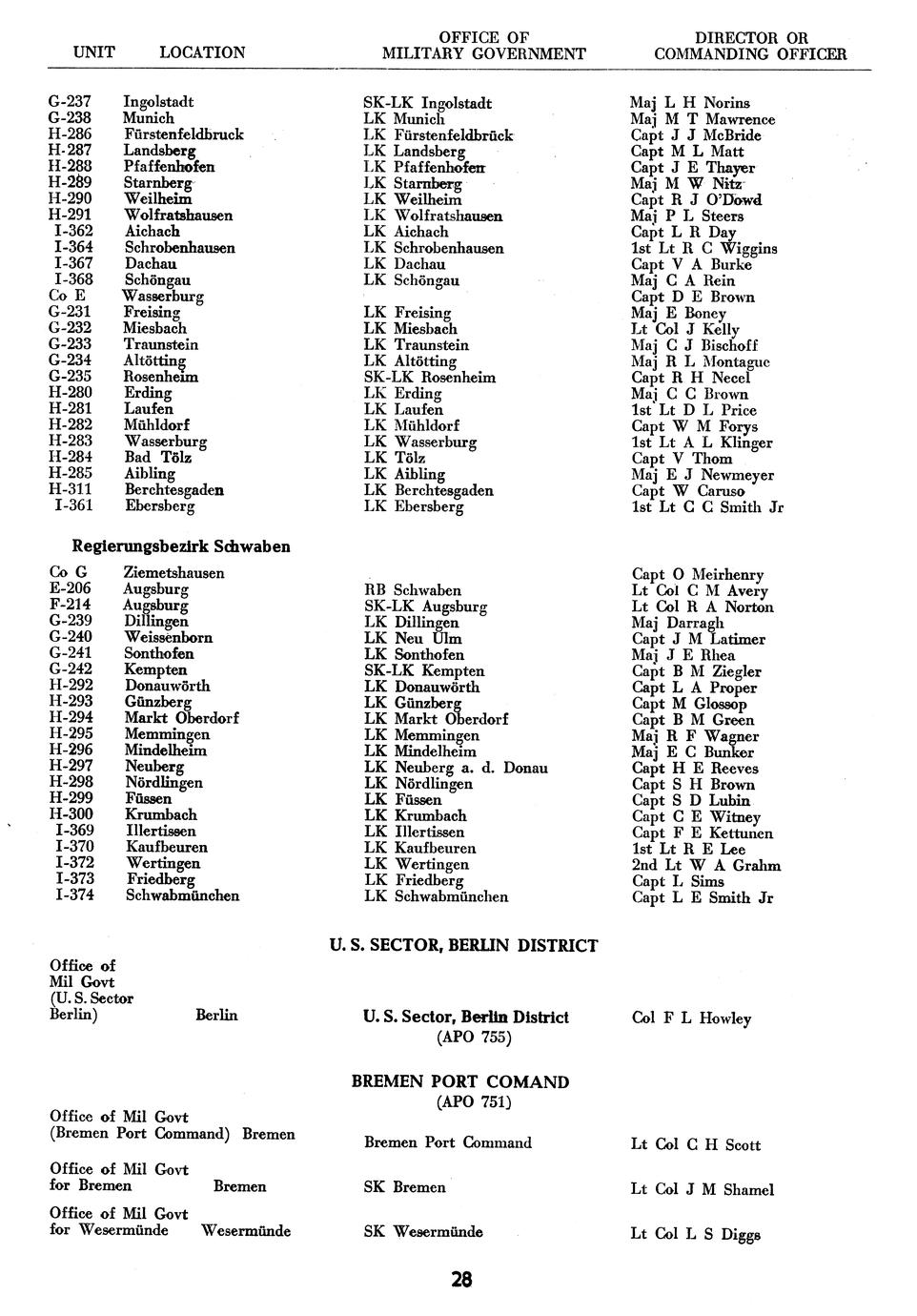 | UNIT | LOCATION | OFFICE OF MILITARY GOVERNMENT | DIRECTOR OR COMMANDING OFFICER |
|---|---|---|---|
| G-237 | Ingolstadt | SK-LK Ingolstadt | Maj L H Norins |
| G-238 | Munich | LK Munich | Maj M T Mawrence |
| H-286 | Fürstenfeldbruck | LK Fürstenfeldbrück | Capt J J McBride |
| H-287 | Landsberg | LK Landsberg | Capt M L Matt |
| H-288 | Pfaffenhofen | LK Pfaffenhofen | Capt J E Thayer |
| H-289 | Starnberg | LK Starnberg | Maj M W Nitz |
| H-290 | Weilheim | LK Weilheim | Capt R J O'Dowd |
| H-291 | Wolfratshausen | LK Wolfratshausen | Maj P L Steers |
| I-362 | Aichach | LK Aichach | Capt L R Day |
| I-364 | Schrobenhausen | LK Schrobenhausen | 1st Lt R C Wiggins |
| I-367 | Dachau | LK Dachau | Capt V A Burke |
| I-368 | Schöngau | LK Schöngau | Maj C A Rein |
| Co E | Wasserburg | | Capt D E Brown |
| G-231 | Freising | LK Freising | Maj E Boney |
| G-232 | Miesbach | LK Miesbach | Lt Col J Kelly |
| G-233 | Traunstein | LK Traunstein | Maj C J Bischoff |
| G-234 | Altötting | LK Altötting | Maj R L Montague |
| G-235 | Rosenheim | SK-LK Rosenheim | Capt R H Necel |
| H-280 | Erding | LK Erding | Maj C C Brown |
| H-281 | Laufen | LK Laufen | 1st Lt D L Price |
| H-282 | Mühldorf | LK Mühldorf | Capt W M Forys |
| H-283 | Wasserburg | LK Wasserburg | 1st Lt A L Klinger |
| H-284 | Bad Tölz | LK Tölz | Capt V Thom |
| H-285 | Aibling | LK Aibling | Maj E J Newmeyer |
| H-311 | Berchtesgaden | LK Berchtesgaden | Capt W Caruso |
| I-361 | Ebersberg | LK Ebersberg | 1st Lt C C Smith Jr |

Regierungsbezirk Schwaben

| | | | |
|---|---|---|---|
| Co G | Ziemetshausen | | Capt O Meirhenry |
| E-206 | Augsburg | RB Schwaben | Lt Col C M Avery |
| F-214 | Augsburg | SK-LK Augsburg | Lt Col R A Norton |
| G-239 | Dillingen | LK Dillingen | Maj Darragh |
| G-240 | Weissenborn | LK Neu Ulm | Capt J M Latimer |
| G-241 | Sonthofen | LK Sonthofen | Maj J E Rhea |
| G-242 | Kempten | SK-LK Kempten | Capt B M Ziegler |
| H-292 | Donauwörth | LK Donauwörth | Capt L A Proper |
| H-293 | Günzberg | LK Günzberg | Capt M Glossop |
| H-294 | Markt Oberdorf | LK Markt Oberdorf | Capt B M Green |
| H-295 | Memmingen | LK Memmingen | Maj R F Wagner |
| H-296 | Mindelheim | LK Mindelheim | Maj E C Bunker |
| H-297 | Neuberg | LK Neuberg a. d. Donau | Capt H E Reeves |
| H-298 | Nördlingen | LK Nördlingen | Capt S H Brown |
| H-299 | Füssen | LK Füssen | Capt S D Lubin |
| H-300 | Krumbach | LK Krumbach | Capt C E Witney |
| I-369 | Illertissen | LK Illertissen | Capt F E Kettunen |
| I-370 | Kaufbeuren | LK Kaufbeuren | 1st Lt R E Lee |
| I-372 | Wertingen | LK Wertingen | 2nd Lt W A Grahm |
| I-373 | Friedberg | LK Friedberg | Capt L Sims |
| I-374 | Schwabmünchen | LK Schwabmünchen | Capt L E Smith Jr |

U. S. SECTOR, BERLIN DISTRICT

| | | | |
|---|---|---|---|
| Office of Mil Govt (U. S. Sector Berlin) | Berlin | U. S. Sector, Berlin District (APO 755) | Col F L Howley |

BREMEN PORT COMAND
(APO 751)

| | | | |
|---|---|---|---|
| Office of Mil Govt (Bremen Port Command) | Bremen | Bremen Port Command | Lt Col C H Scott |
| Office of Mil Govt for Bremen | Bremen | SK Bremen | Lt Col J M Shamel |
| Office of Mil Govt for Wesermünde | Wesermünde | SK Wesermünde | Lt Col L S Diggs |

28